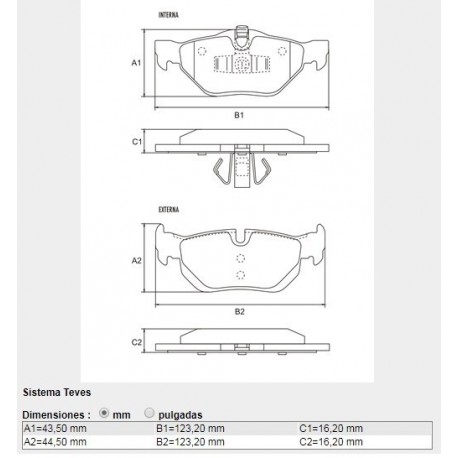 INTERNA

A1

B1

C1

EXTERNA

A2

B2

C2

Sistema Teves

Dimensiones : mm pulgadas

| A1=43,50 mm | B1=123,20 mm | C1=16,20 mm |
|---|---|---|
| A2=44,50 mm | B2=123,20 mm | C2=16,20 mm |